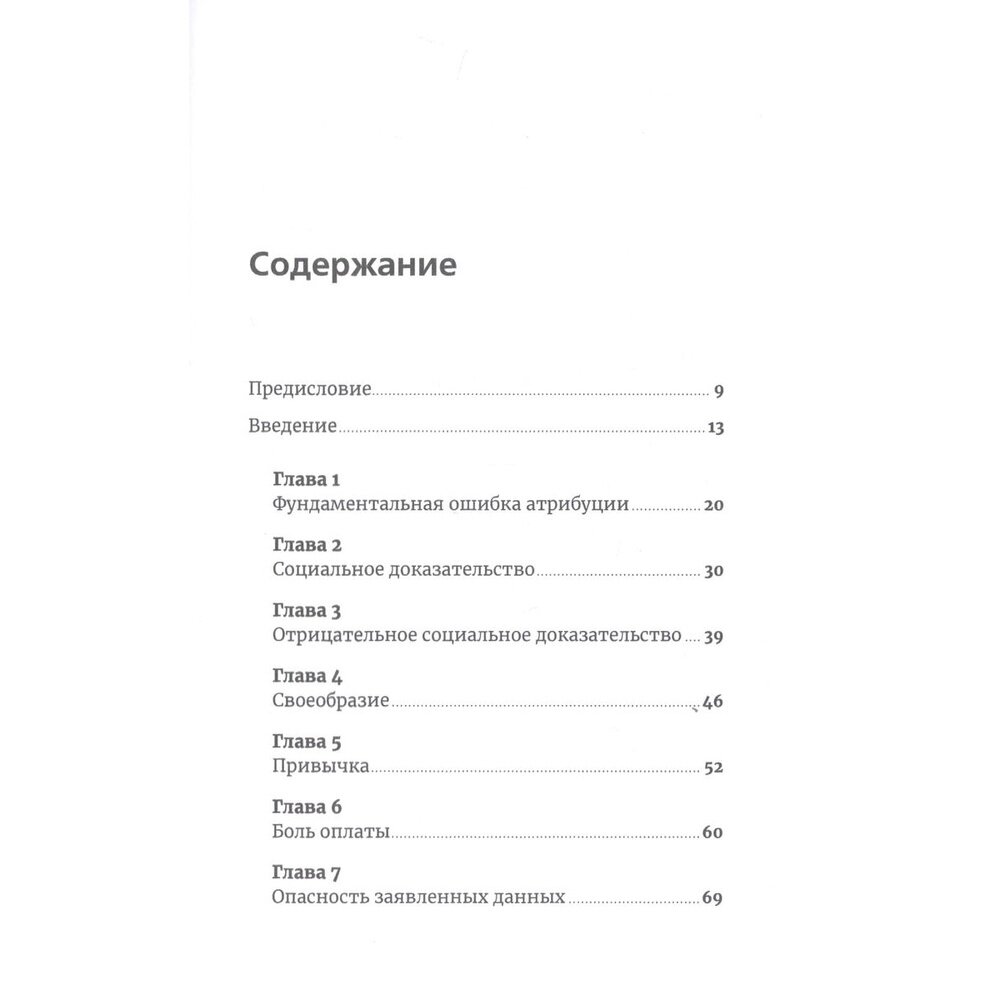 Содержание

Предисловие 9

Введение 13

Глава 1
Фундаментальная ошибка атрибуции 20

Глава 2
Социальное доказательство 30

Глава 3
Отрицательное социальное доказательство 39

Глава 4
Своеобразие 46

Глава 5
Привычка 52

Глава 6
Боль оплаты 60

Глава 7
Опасность заявленных данных 69